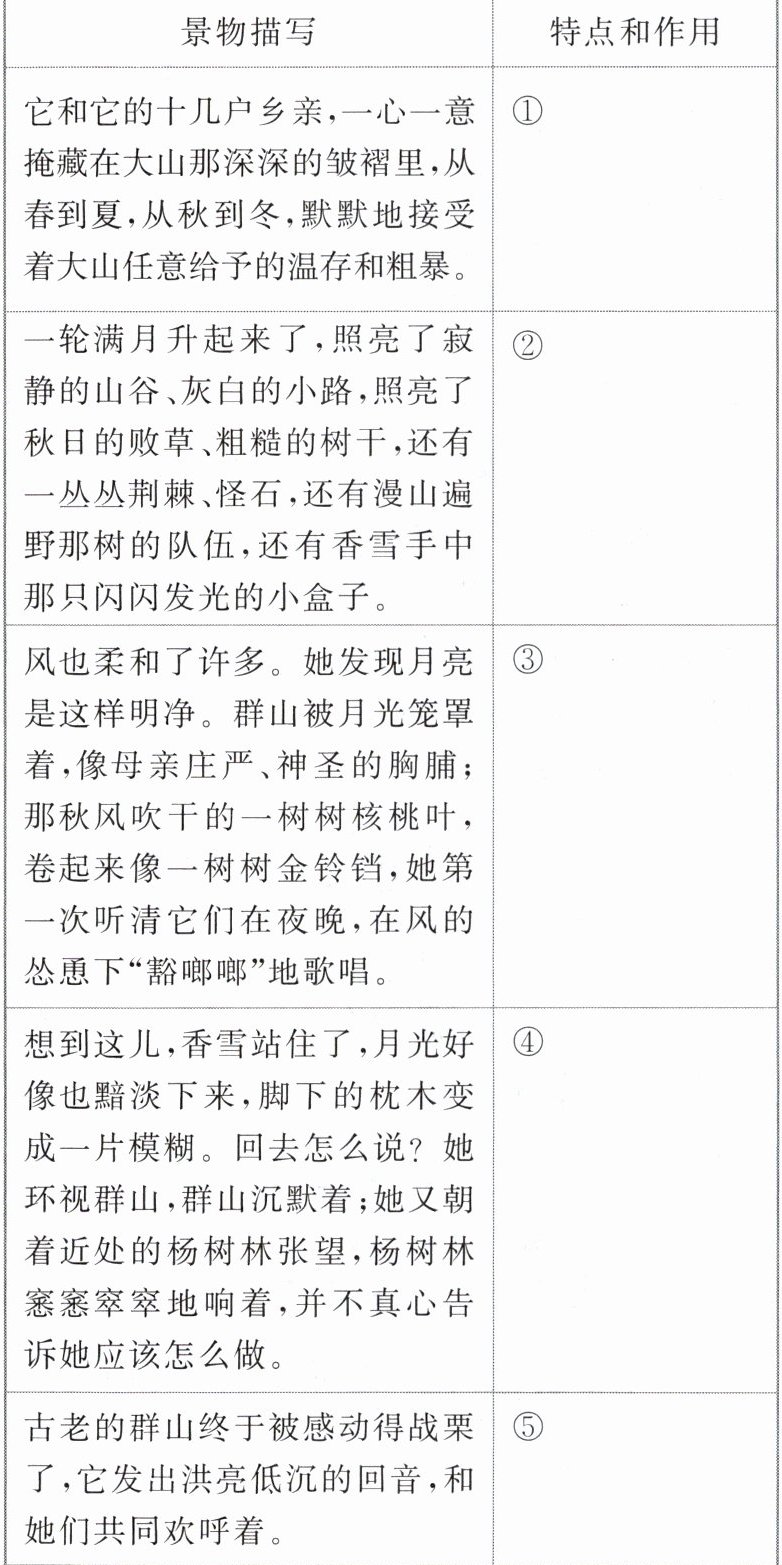 | 景物描写 | 特点和作用 |
|---|---|
| 它和它的十几户乡亲,一心一意掩藏在大山那深深的皱褶里,从春到夏,从秋到冬,默默地接受着大山任意给予的温存和粗暴。 | ① |
| 一轮满月升起来了,照亮了寂静的山谷、灰白的小路,照亮了秋日的败草、粗糙的树干,还有一丛丛荆棘、怪石,还有漫山遍野那树的队伍,还有香雪手中那只闪闪发光的小盒子。 | ② |
| 风也柔和了许多。她发现月亮是这样明净。群山被月光笼罩着,像母亲庄严、神圣的胸脯;那秋风吹干的一树树核桃叶,卷起来像一树树金铃铛,她第一次听清它们在夜晚,在风的怂恿下“豁啷啷”地歌唱。 | ③ |
| 想到这儿,香雪站住了,月光好像也黯淡下来,脚下的枕木变成一片模糊。回去怎么说?她环视群山,群山沉默着;她又朝着近处的杨树林张望,杨树林窸窸窣窣地响着,并不真心告诉她应该怎么做。 | ④ |
| 古老的群山终于被感动得战栗了,它发出洪亮低沉的回音,和她们共同欢呼着。 | ⑤ |